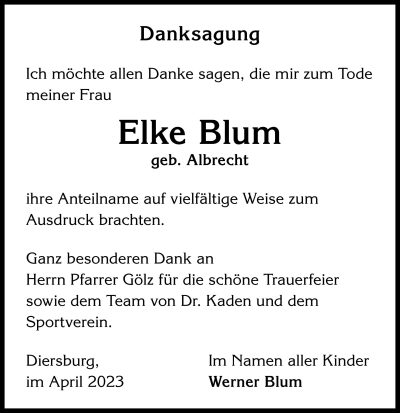 Danksagung

Ich möchte allen Danke sagen, die mir zum Tode meiner Frau

Elke Blum
geb. Albrecht

ihre Anteilname auf vielfältige Weise zum Ausdruck brachten.

Ganz besonderen Dank an
Herrn Pfarrer Gölz für die schöne Trauerfeier sowie dem Team von Dr. Kaden und dem Sportverein.

Diersburg,
im April 2023

Im Namen aller Kinder
Werner Blum